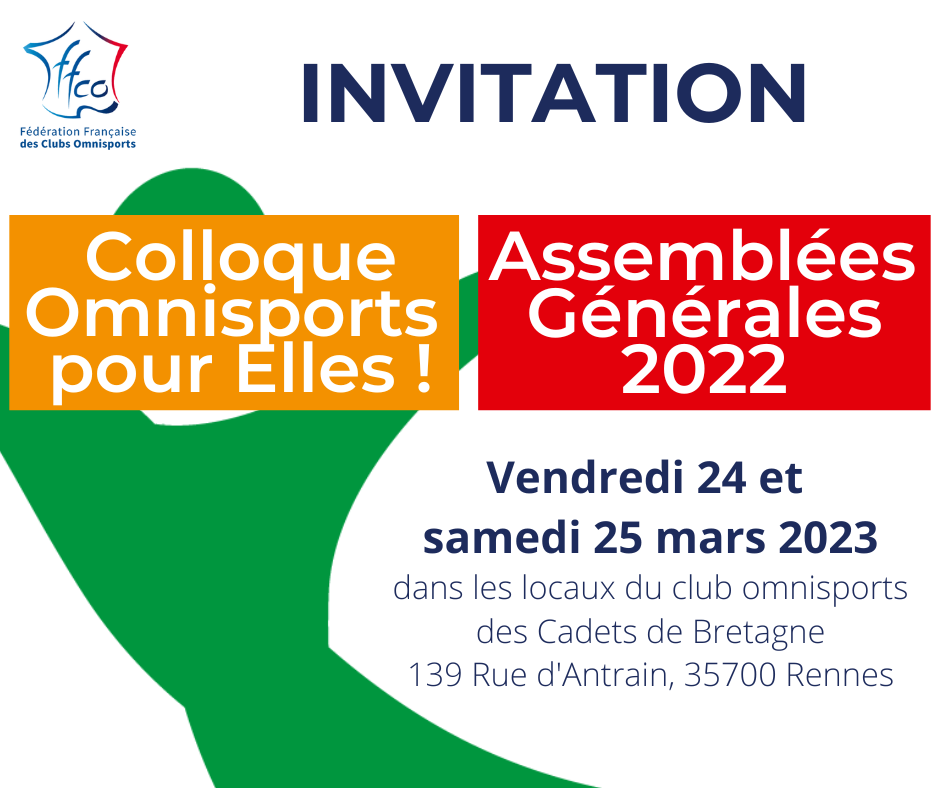 ffco
Fédération Française
des Clubs Omnisports

INVITATION

Colloque
Omnisports
pour Elles !

Assemblées
Générales
2022

Vendredi 24 et
samedi 25 mars 2023
dans les locaux du club omnisports
des Cadets de Bretagne
139 Rue d'Antrain, 35700 Rennes